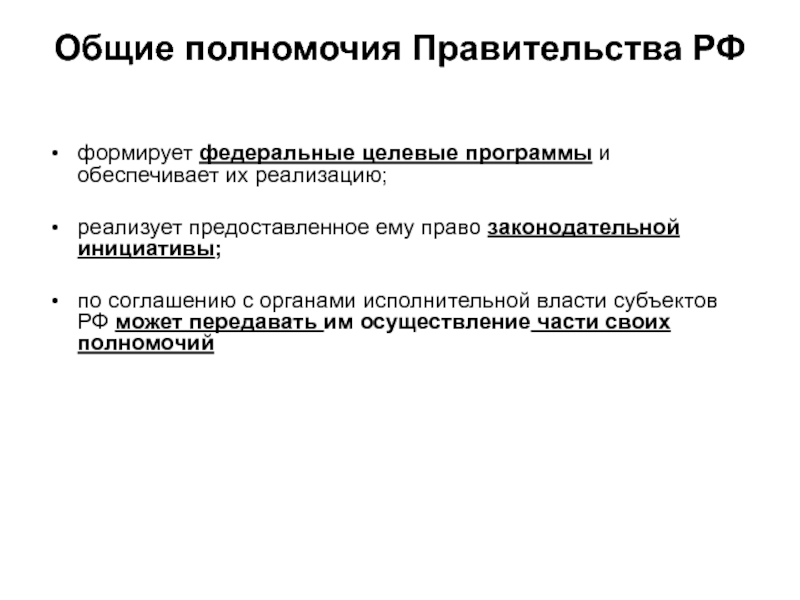 Общие полномочия Правительства РФ

• формирует федеральные целевые программы и обеспечивает их реализацию;

• реализует предоставленное ему право законодательной инициативы;

• по соглашению с органами исполнительной власти субъектов РФ может передавать им осуществление части своих полномочий